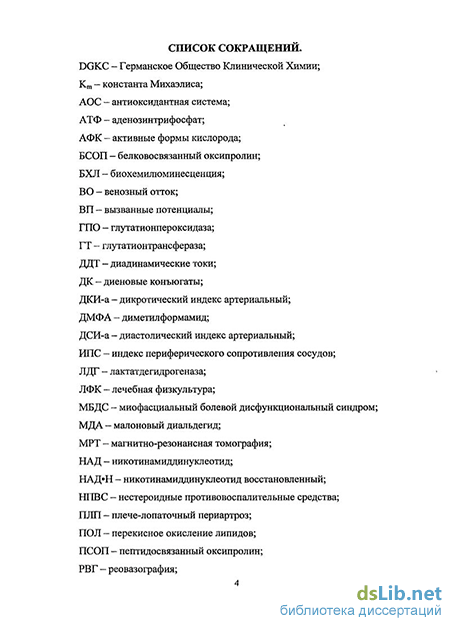 СПИСОК СОКРАЩЕНИЙ.

DGKC – Германское Общество Клинической Химии;

$K_m$ – константа Михаэлиса;

АОС – антиоксидантная система;

АТФ – аденозинтрифосфат;

АФК – активные формы кислорода;

БСОП – белковосвязанный оксипролин;

БХЛ – биохемилюминесценция;

ВО – венозный отток;

ВП – вызванные потенциалы;

ГПО – глутатионпероксидаза;

ГТ – глутатионтрансфераза;

ДДТ – диадинамические токи;

ДК – диеновые конъюгаты;

ДКИ-а – дикротический индекс артериальный;

ДМФА – диметилформамид;

ДСИ-а – диастолический индекс артериальный;

ИПС – индекс периферического сопротивления сосудов;

ЛДГ – лактатдегидрогеназа;

ЛФК – лечебная физкультура;

МБДС – миофасциальный болевой дисфункциональный синдром;

МДА – малоновый диальдегид;

МРТ – магнитно-резонансная томография;

НАД – никотинамиддинуклеотид;

НАД•Н – никотинамиддинуклеотид восстановленный;

НПВС – нестероидные противовоспалительные средства;

ПЛП – плече-лопаточный периартроз;

ПОЛ – перекисное окисление липидов;

ПСОП – пептидосвязанный оксипролин;

РВГ – реовазография;

4

dsLib.net
библиотека диссертаций